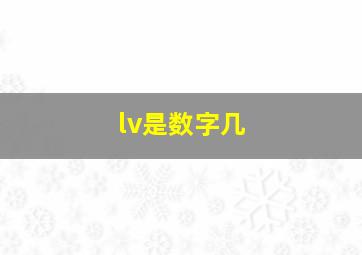 lv是数字几